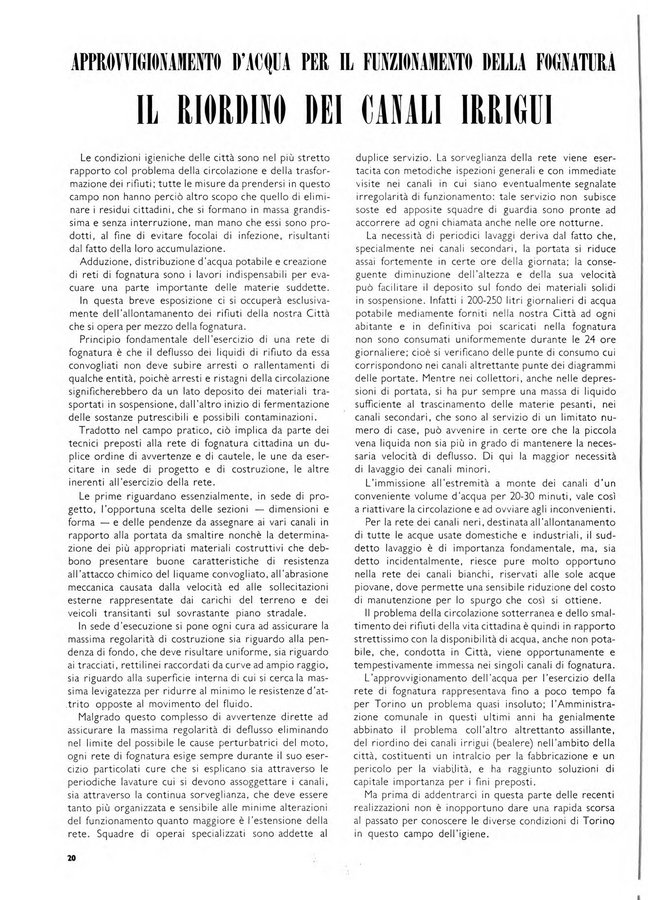 APPROVVIGIONAMENTO D'ACQUA PER IL FUNZIONAMENTO DELLA FOGNATURA

IL RIORDINO DEI CANALI IRRIGUI

Le condizioni igieniche delle città sono nel più stretto rapporto col problema della circolazione e della trasformazione dei rifiuti; tutte le misure da prendersi in questo campo non hanno perciò altro scopo che quello di eliminare i residui cittadini, che si formano in massa grandissima e senza interruzione, man mano che essi sono prodotti, al fine di evitare focolai di infezione, risultanti dal fatto della loro accumulazione.

Adduzione, distribuzione d'acqua potabile e creazione di reti di fognatura sono i lavori indispensabili per evacuare una parte importante delle materie suddette.

In questa breve esposizione ci si occuperà esclusivamente dell'allontanamento dei rifiuti della nostra Città che si opera per mezzo della fognatura.

Principio fondamentale dell'esercizio di una rete di fognatura è che il deflusso dei liquidi di rifiuto da essa convogliati non deve subire arresti o rallentamenti di qualche entità, poichè arresti e ristagni della circolazione significherebbero da un lato deposito dei materiali trasportati in sospensione, dall'altro inizio di fermentazione delle sostanze putrescibili e possibili contaminazioni.

Tradotto nel campo pratico, ciò implica da parte dei tecnici preposti alla rete di fognatura cittadina un duplice ordine di avvertenze e di cautele, le une da esercitare in sede di progetto e di costruzione, le altre inerenti all'esercizio della rete.

Le prime riguardano essenzialmente, in sede di progetto, l'opportuna scelta delle sezioni — dimensioni e forma — e delle pendenze da assegnare ai vari canali in rapporto alla portata da smaltire nonchè la determinazione dei più appropriati materiali costruttivi che debbono presentare buone caratteristiche di resistenza all'attacco chimico del liquame convogliato, all'abrasione meccanica causata dalla velocità ed alle sollecitazioni esterne rappresentate dai carichi del terreno e dei veicoli transitanti sul sovrastante piano stradale.

In sede d'esecuzione si pone ogni cura ad assicurare la massima regolarità di costruzione sia riguardo alla pendenza di fondo, che deve risultare uniforme, sia riguardo ai tracciati, rettilinei raccordati da curve ad ampio raggio, sia riguardo alla superficie interna di cui si cerca la massima levigatezza per ridurre al minimo le resistenze d'attrito opposte al movimento del fluido.

Malgrado questo complesso di avvertenze dirette ad assicurare la massima regolarità di deflusso eliminando nel limite del possibile le cause perturbatrici del moto, ogni rete di fognatura esige sempre durante il suo esercizio particolari cure che si esplicano sia attraverso le periodiche lavature cui si devono assoggettare i canali, sia attraverso la continua sorveglianza, che deve essere tanto più organizzata e sensibile alle minime alterazioni del funzionamento quanto maggiore è l'estensione della rete. Squadre di operai specializzati sono addette al duplice servizio. La sorveglianza della rete viene esercitata con metodiche ispezioni generali e con immediate visite nei canali in cui siano eventualmente segnalate irregolarità di funzionamento: tale servizio non subisce soste ed apposite squadre di guardia sono pronte ad accorrere ad ogni chiamata anche nelle ore notturne.

La necessità di periodici lavaggi deriva dal fatto che, specialmente nei canali secondari, la portata si riduce assai fortemente in certe ore della giornata; la conseguente diminuzione dell'altezza e della sua velocità può facilitare il deposito sul fondo dei materiali solidi in sospensione. Infatti i 200-250 litri giornalieri di acqua potabile mediamente forniti nella nostra Città ad ogni abitante e in definitiva poi scaricati nella fognatura non sono consumati uniformemente durante le 24 ore giornaliere; cioè si verificano delle punte di consumo cui corrispondono nei canali altrettante punte dei diagrammi delle portate. Mentre nei collettori, anche nelle depressioni di portata, si ha pur sempre una massa di liquido sufficiente al trascinamento delle materie pesanti, nei canali secondari, che sono al servizio di un limitato numero di case, può avvenire in certe ore che la piccola vena liquida non sia più in grado di mantenere la necessaria velocità di deflusso. Di qui la maggior necessità di lavaggio dei canali minori.

L'immissione all'estremità a monte dei canali d'un conveniente volume d'acqua per 20-30 minuti, vale così a riattivare la circolazione e ad ovviare agli inconvenienti.

Per la rete dei canali neri, destinata all'allontanamento di tutte le acque usate domestiche e industriali, il suddetto lavaggio è di importanza fondamentale, ma, sia detto incidentalmente, riesce pure molto opportuno nella rete dei canali bianchi, riservati alle sole acque piovane, dove permette una sensibile riduzione del costo di manutenzione per lo spurgo che così si ottiene.

Il problema della circolazione sotterranea e dello smaltimento dei rifiuti della vita cittadina è quindi in rapporto strettissimo con la disponibilità di acqua, anche non potabile, che, condotta in Città, viene opportunamente e tempestivamente immessa nei singoli canali di fognatura.

L'approvvigionamento dell'acqua per l'esercizio della rete di fognatura rappresentava fino a poco tempo fa per Torino un problema quasi insoluto; l'Amministrazione comunale in questi ultimi anni ha genialmente abbinato il problema coll'altro altrettanto assillante, del riordino dei canali irrigui (bealere) nell'ambito della città, costituenti un intralcio per la fabbricazione e un pericolo per la viabilità, e ha raggiunto soluzioni di capitale importanza per i fini preposti.

Ma prima di addentrarci in questa parte delle recenti realizzazioni non è inopportuno dare una rapida scorsa al passato per conoscere le diverse condizioni di Torino in questo campo dell'igiene.

20